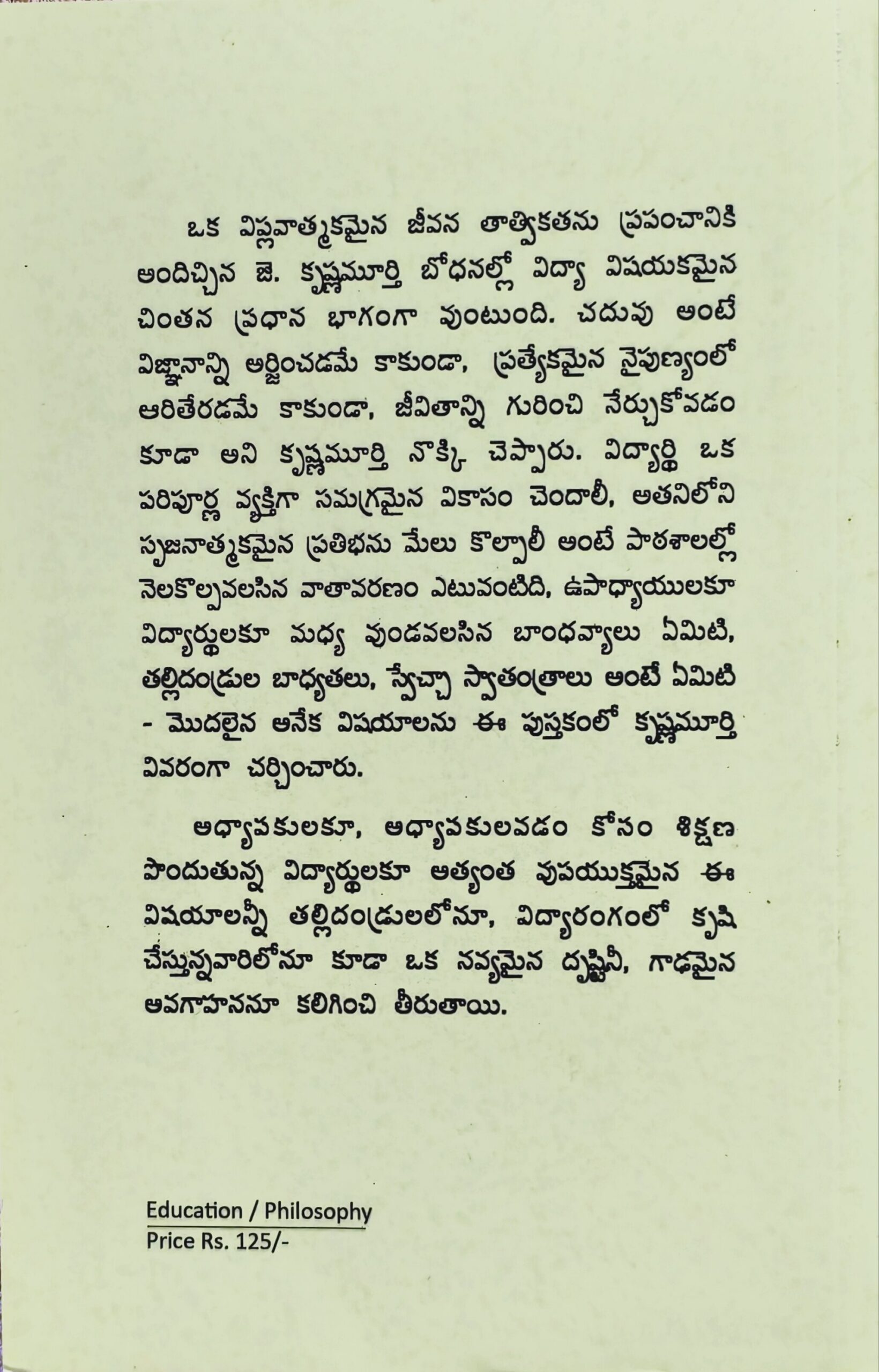 ఒక విప్లవాత్మకమైన జీవన తాత్వికతను ప్రపంచానికి అందిచ్చిన జె. కృష్ణమూర్తి బోధనల్లో విద్యా విషయకమైన చింతన ప్రధాన భాగంగా వుంటుంది. చదువు అంటే విజ్ఞానాన్ని అర్జించడమే కాకుండా, ప్రత్యేకమైన నైపుణ్యంలో ఆరితేరడమే కాకుండా, జీవితాన్ని గురించి నేర్చుకోవడం కూడా అని కృష్ణమూర్తి నొక్కి చెప్పారు. విద్యార్థి ఒక పరిపూర్ణ వ్యక్తిగా సమగ్రమైన వికాసం చెందాలీ, అతనిలోని సృజనాత్మకమైన ప్రతిభను మేలు కొల్పాలీ అంటే పాఠశాలల్లో నెలకొల్పవలసిన వాతావరణం ఎటువంటిది, ఉపాధ్యాయులకూ విద్యార్థులకూ మధ్య వుండవలసిన బాంధవ్యాలు ఏమిటి, తల్లిదండ్రుల బాధ్యతలు, స్వేచ్ఛా స్వాతంత్రాలు అంటే ఏమిటి - మొదలైన అనేక విషయాలను ఈ పుస్తకంలో కృష్ణమూర్తి వివరంగా చర్చించారు.

అధ్యాపకులకూ, అధ్యాపకులవడం కోసం శిక్షణ పొందుతున్న విద్యార్థులకూ అత్యంత వుపయుక్తమైన ఈ విషయాలన్నీ తల్లిదండ్రులలోనూ, విద్యారంగంలో కృషి చేస్తున్నవారిలోనూ కూడా ఒక నవ్యమైన దృష్టినీ, గాఢమైన అవగాహననూ కలిగించి తీరుతాయి.

Education / Philosophy
Price Rs. 125/-